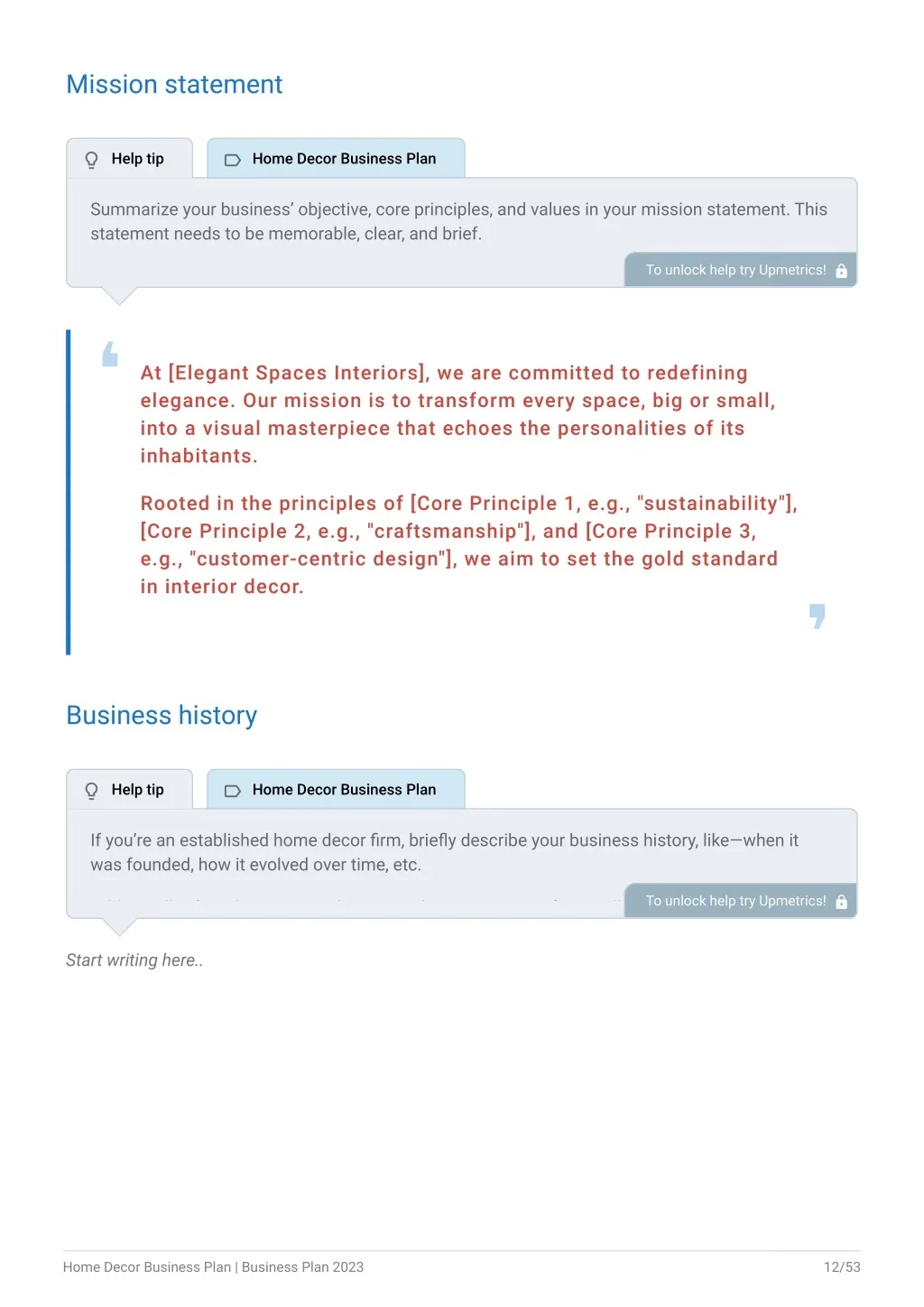 Mission statement

Help tip

Home Decor Business Plan

Summarize your business' objective, core principles, and values in your mission statement. This statement needs to be memorable, clear, and brief.

To unlock help try Upmetrics!

At [Elegant Spaces Interiors], we are committed to redefining elegance. Our mission is to transform every space, big or small, into a visual masterpiece that echoes the personalities of its inhabitants.

Rooted in the principles of [Core Principle 1, e.g., "sustainability"], [Core Principle 2, e.g., "craftsmanship"], and [Core Principle 3, e.g., "customer-centric design"], we aim to set the gold standard in interior decor.

Business history

Help tip

Home Decor Business Plan

If you're an established home decor firm, briefly describe your business history, like—when it was founded, how it evolved over time, etc.

To unlock help try Upmetrics!

Start writing here..

Home Decor Business Plan | Business Plan 2023

12/53